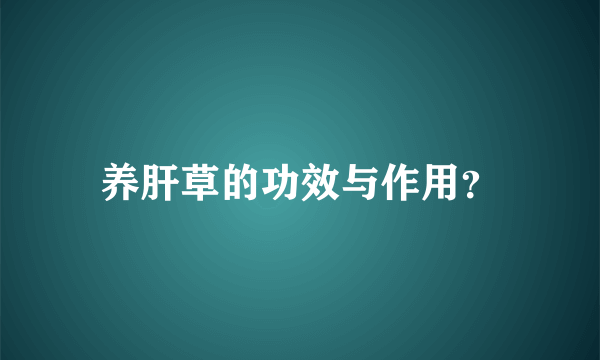 养肝草的功效与作用?